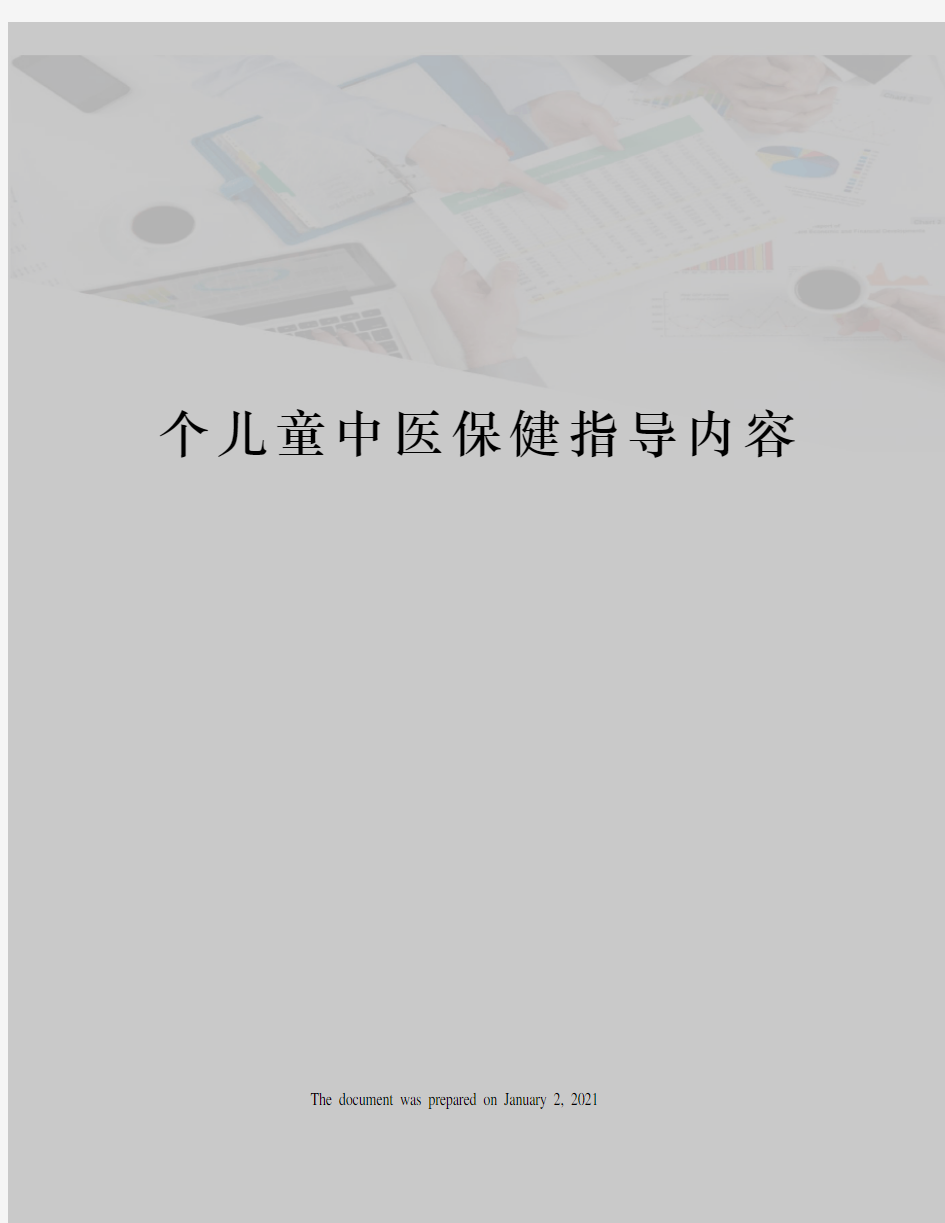 个儿童中医保健指导内容

The document was prepared on January 2, 2021